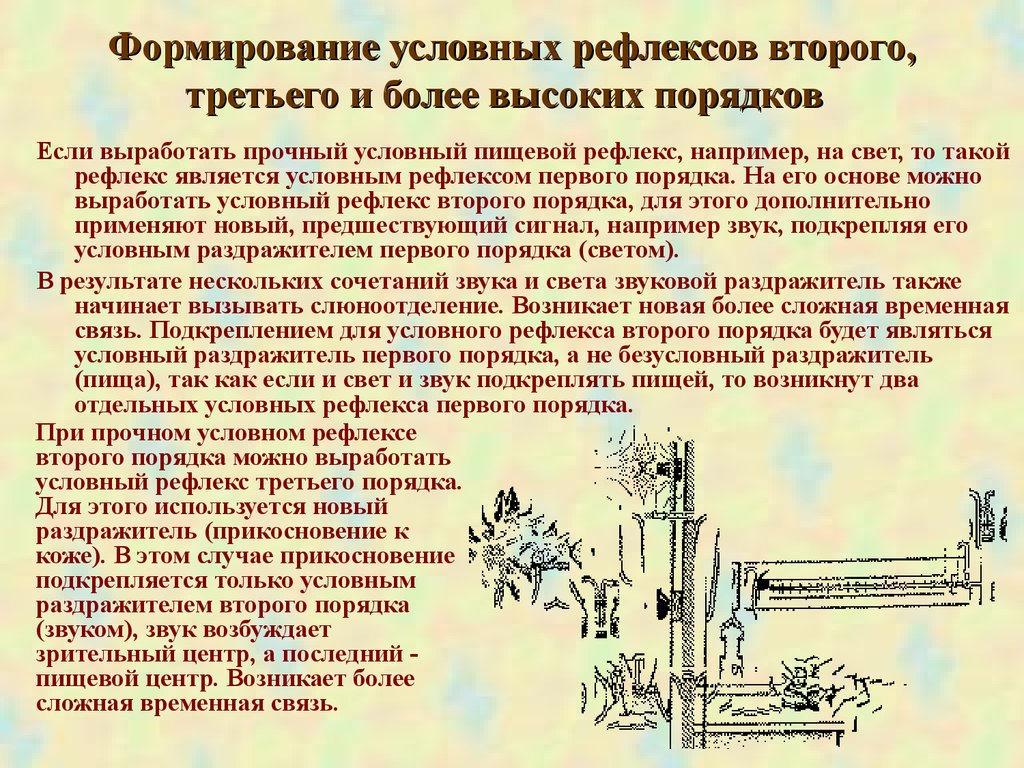 Формирование условных рефлексов второго, третьего и более высоких порядков

Если выработать прочный условный пищевой рефлекс, например, на свет, то такой рефлекс является условным рефлексом первого порядка. На его основе можно выработать условный рефлекс второго порядка, для этого дополнительно применяют новый, предшествующий сигнал, например звук, подкрепляя его условным раздражителем первого порядка (светом).

В результате нескольких сочетаний звука и света звуковой раздражитель также начинает вызывать слюноотделение. Возникает новая более сложная временная связь. Подкреплением для условного рефлекса второго порядка будет являться условный раздражитель первого порядка, а не безусловный раздражитель (пища), так как если и свет и звук подкреплять пищей, то возникнут два отдельных условных рефлекса первого порядка.

При прочном условном рефлексе второго порядка можно выработать условный рефлекс третьего порядка. Для этого используется новый раздражитель (прикосновение к коже). В этом случае прикосновение подкрепляется только условным раздражителем второго порядка (звуком), звук возбуждает зрительный центр, а последний - пищевой центр. Возникает более сложная временная связь.